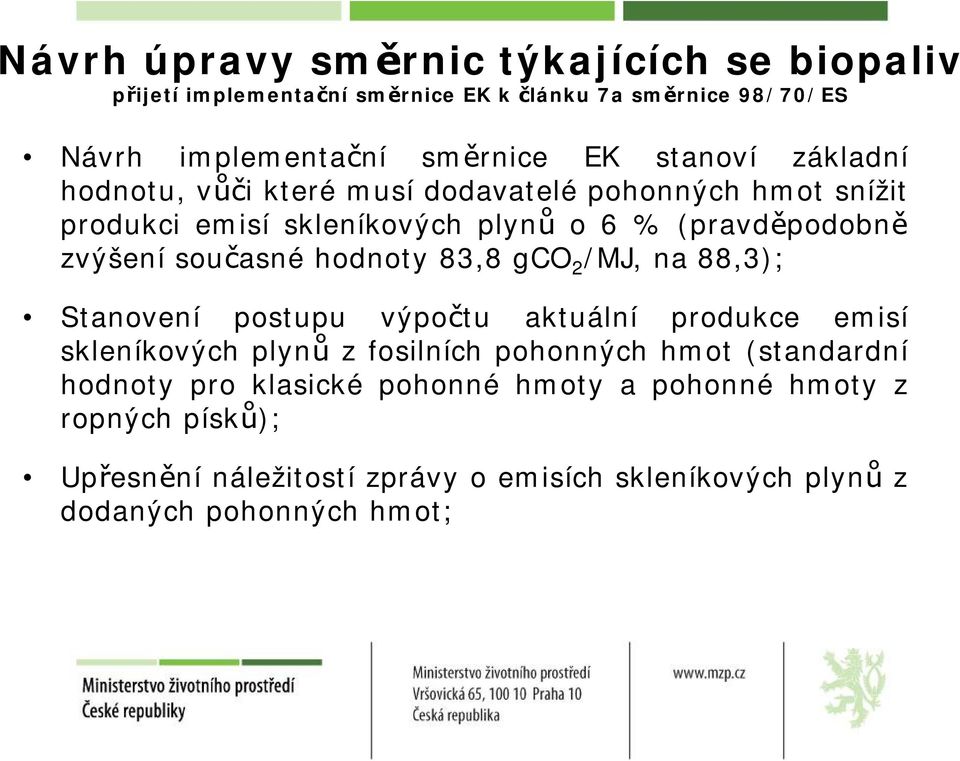 Návrh úpravy směrnic týkajících se biopaliv
přijetí implementační směrnice EK k článku 7a směrnice 98/70/ES

• Návrh implementační směrnice EK stanoví základní hodnotu, vůči které musí dodavatelé pohonných hmot snížit produkci emisí skleníkových plynů o 6 % (pravděpodobně zvýšení současné hodnoty 83,8 g$CO_2$/MJ, na 88,3);

• Stanovení postupu výpočtu aktuální produkce emisí skleníkových plynů z fosilních pohonných hmot (standardní hodnoty pro klasické pohonné hmoty a pohonné hmoty z ropných písků);

• Upřesnění náležitostí zprávy o emisích skleníkových plynů z dodaných pohonných hmot;

Ministerstvo životního prostředí
České republiky

Ministerstvo životního prostředí
Vršovická 65, 100 10 Praha 10
Česká republika

www.mzp.cz